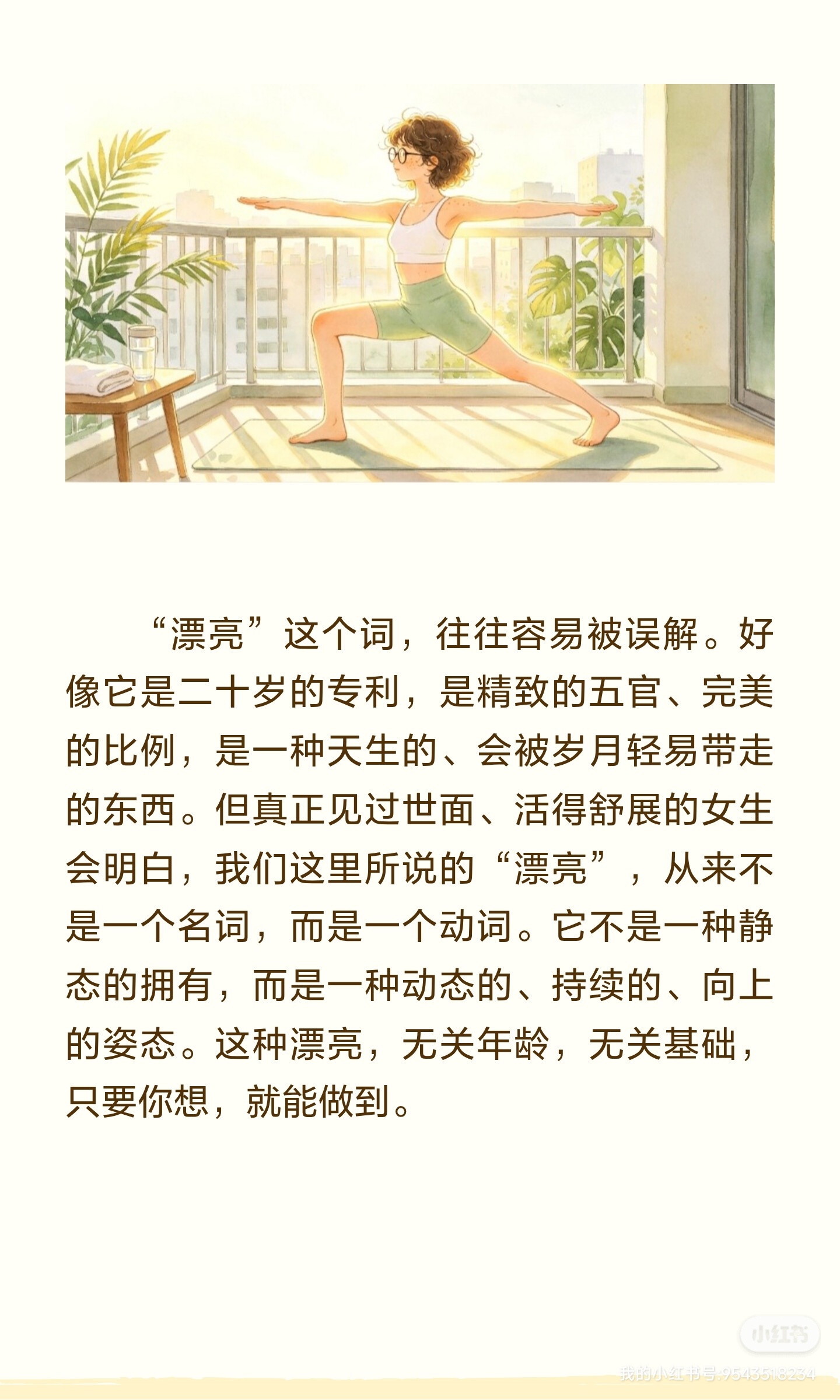 “漂亮”这个词，往往容易被误解。好像它是二十岁的专利，是精致的五官、完美的比例，是一种天生的、会被岁月轻易带走的东西。但真正见过世面、活得舒展的女生会明白，我们这里所说的“漂亮”，从来不是一个名词，而是一个动词。它不是一种静态的拥有，而是一种动态的、持续的、向上的姿态。这种漂亮，无关年龄，无关基础，只要你想，就能做到。

小红书
我的小红书号:9543518234